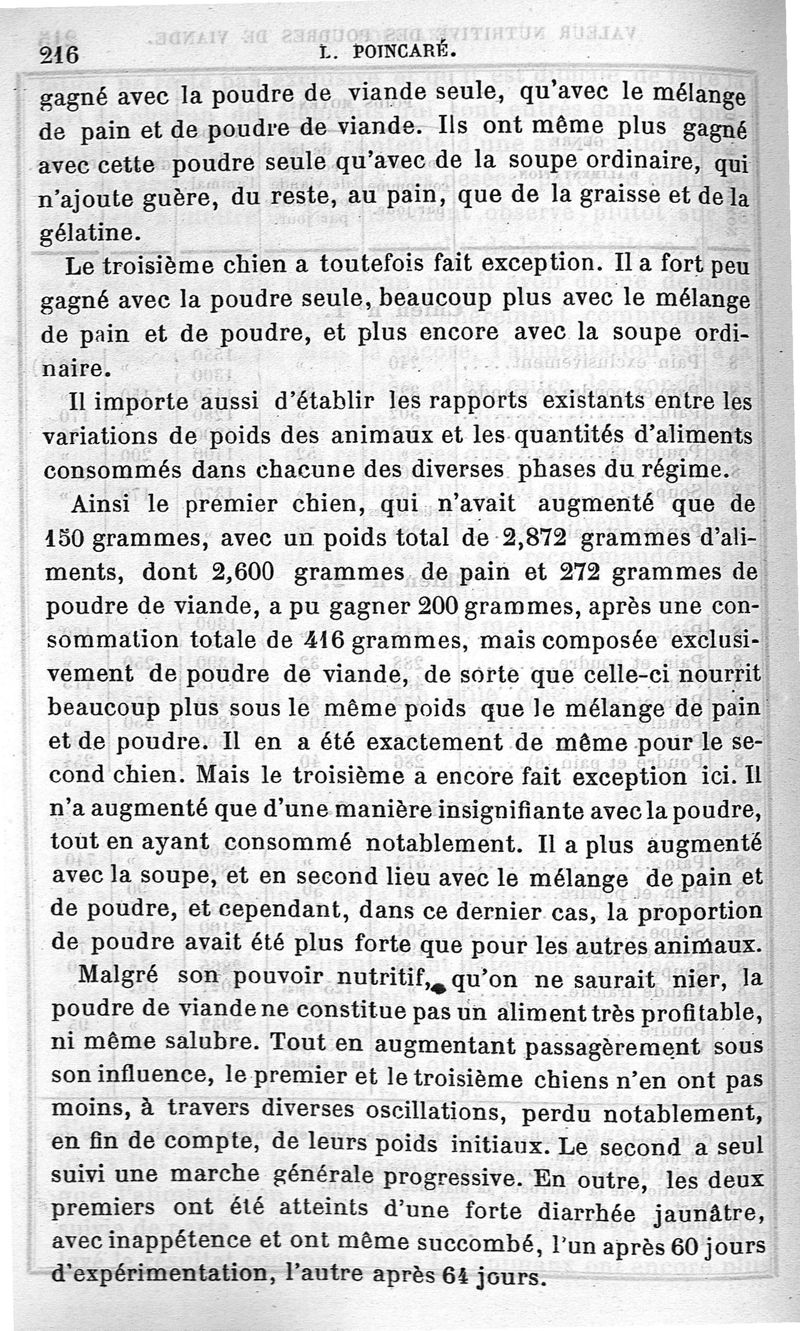 216 L. POINCARÉ.

gagné avec la poudre de viande seule, qu'avec le mélange de pain et de poudre de viande. Ils ont même plus gagné avec cette poudre seule qu'avec de la soupe ordinaire, qui n'ajoute guère, du reste, au pain, que de la graisse et de la gélatine.

Le troisième chien a toutefois fait exception. Il a fort peu gagné avec la poudre seule, beaucoup plus avec le mélange de pain et de poudre, et plus encore avec la soupe ordinaire.

Il importe aussi d'établir les rapports existants entre les variations de poids des animaux et les quantités d'aliments consommés dans chacune des diverses phases du régime.

Ainsi le premier chien, qui n'avait augmenté que de 150 grammes, avec un poids total de 2,872 grammes d'aliments, dont 2,600 grammes de pain et 272 grammes de poudre de viande, a pu gagner 200 grammes, après une consommation totale de 416 grammes, mais composée exclusivement de poudre de viande, de sorte que celle-ci nourrit beaucoup plus sous le même poids que le mélange de pain et de poudre. Il en a été exactement de même pour le second chien. Mais le troisième a encore fait exception ici. Il n'a augmenté que d'une manière insignifiante avec la poudre, tout en ayant consommé notablement. Il a plus augmenté avec la soupe, et en second lieu avec le mélange de pain et de poudre, et cependant, dans ce dernier cas, la proportion de poudre avait été plus forte que pour les autres animaux.

Malgré son pouvoir nutritif, qu'on ne saurait nier, la poudre de viande ne constitue pas un aliment très profitable, ni même salubre. Tout en augmentant passagèrement sous son influence, le premier et le troisième chiens n'en ont pas moins, à travers diverses oscillations, perdu notablement, en fin de compte, de leurs poids initiaux. Le second a seul suivi une marche générale progressive. En outre, les deux premiers ont été atteints d'une forte diarrhée jaunâtre, avec inappétence et ont même succombé, l'un après 60 jours d'expérimentation, l'autre après 64 jours.